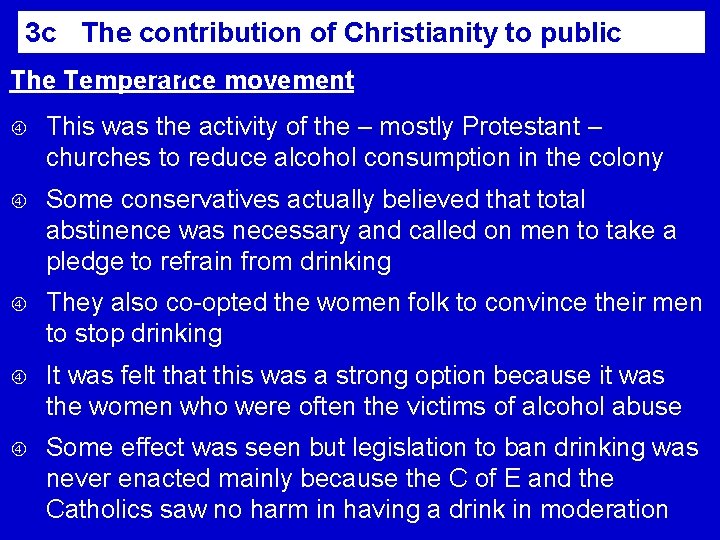 3c The contribution of Christianity to public

The Temperance movement

④ This was the activity of the – mostly Protestant – churches to reduce alcohol consumption in the colony

④ Some conservatives actually believed that total abstinence was necessary and called on men to take a pledge to refrain from drinking

④ They also co-opted the women folk to convince their men to stop drinking

④ It was felt that this was a strong option because it was the women who were often the victims of alcohol abuse

④ Some effect was seen but legislation to ban drinking was never enacted mainly because the C of E and the Catholics saw no harm in having a drink in moderation